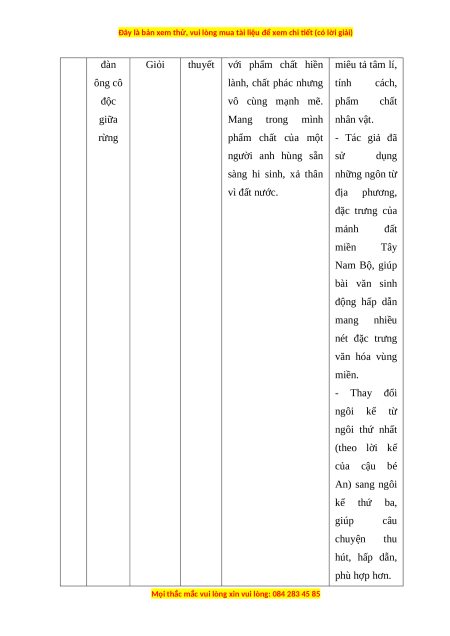 Đây là bản xem thử, vui lòng mua tài liệu để xem chi tiết (có lời giải)

| | đàn ông cô độc giữa rừng | Giỏi | thuyết | với phẩm chất hiền lành, chất phác nhưng vô cùng mạnh mẽ. Mang trong mình phẩm chất của một người anh hùng sẵn sàng hi sinh, xả thân vì đất nước. | miêu tả tâm lí, tính cách, phẩm chất nhân vật. - Tác giả đã sử dụng những ngôn từ địa phương, đặc trưng của mảnh đất miền Tây Nam Bộ, giúp bài văn sinh động hấp dẫn mang nhiều nét đặc trưng văn hóa vùng miền. - Thay đổi ngôi kể từ ngôi thứ nhất (theo lời kể của cậu bé An) sang ngôi kể thứ ba, giúp câu chuyện thu hút, hấp dẫn, phù hợp hơn. |

Mọi thắc mắc vui lòng xin vui lòng: 084 283 45 85